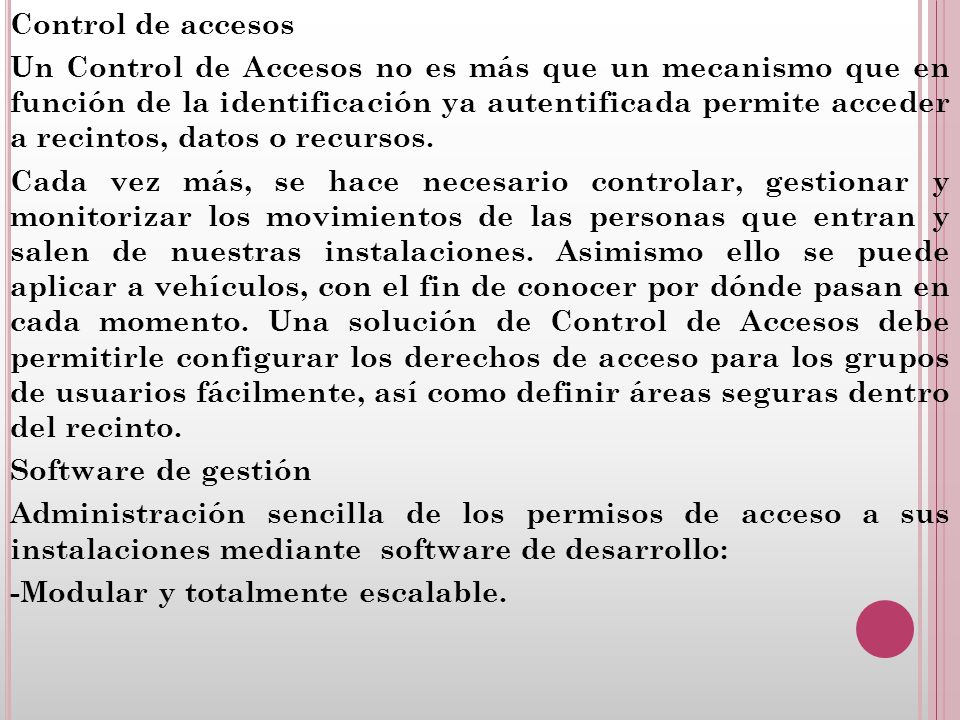 Control de accesos

Un Control de Accesos no es más que un mecanismo que en función de la identificación ya autentificada permite acceder a recintos, datos o recursos.

Cada vez más, se hace necesario controlar, gestionar y monitorizar los movimientos de las personas que entran y salen de nuestras instalaciones. Asimismo ello se puede aplicar a vehículos, con el fin de conocer por dónde pasan en cada momento. Una solución de Control de Accesos debe permitirle configurar los derechos de acceso para los grupos de usuarios fácilmente, así como definir áreas seguras dentro del recinto.

Software de gestión

Administración sencilla de los permisos de acceso a sus instalaciones mediante software de desarrollo:

-Modular y totalmente escalable.